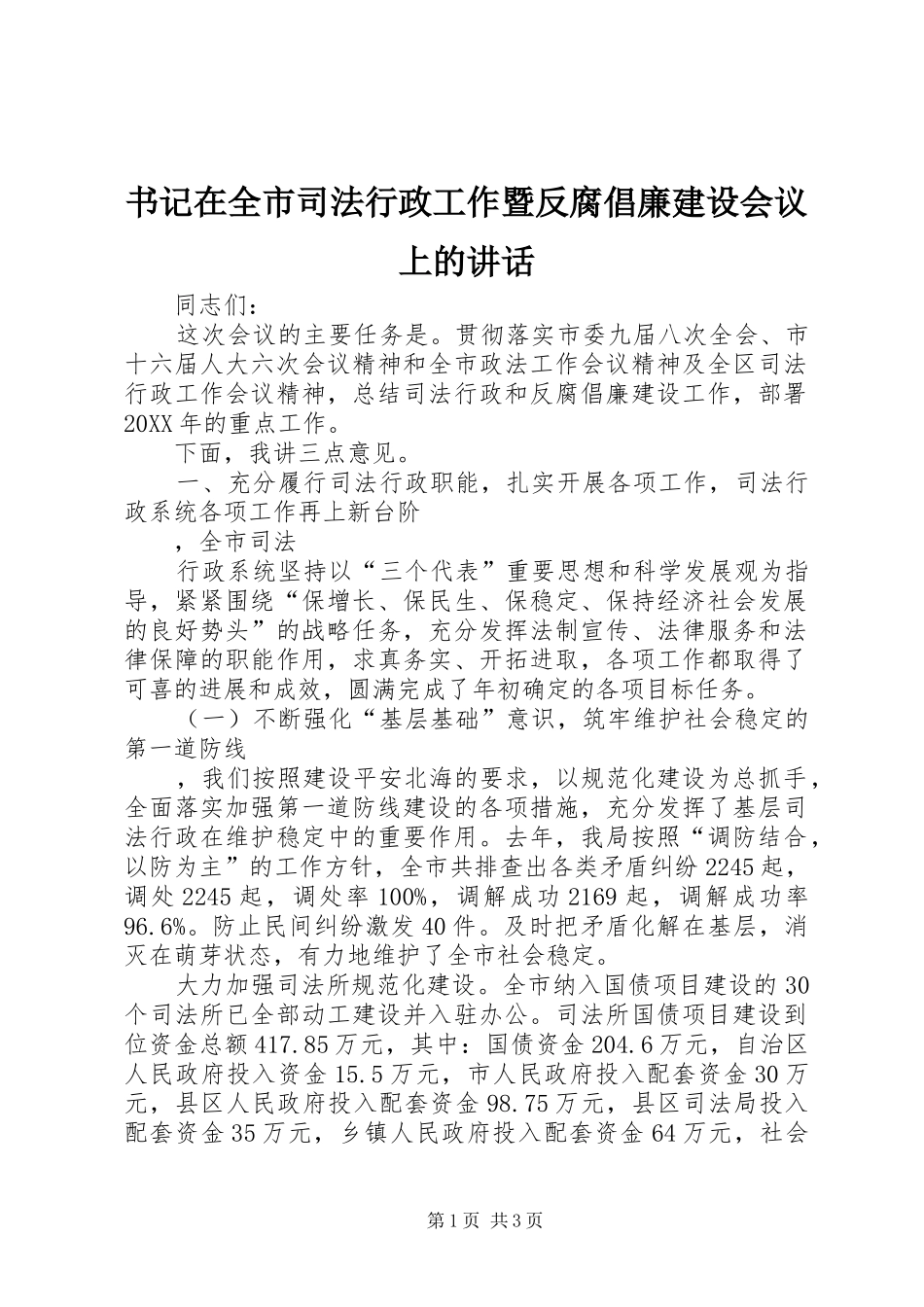 书记在全市司法行政工作暨反腐倡廉建设会议上的讲话

同志们：

这次会议的主要任务是。贯彻落实市委九届八次全会、市十六届人大六次会议精神和全市政法工作会议精神及全区司法行政工作会议精神，总结司法行政和反腐倡廉建设工作，部署20XX年的重点工作。

下面，我讲三点意见。

一、充分履行司法行政职能，扎实开展各项工作，司法行政系统各项工作再上新台阶

，全市司法

行政系统坚持以“三个代表”重要思想和科学发展观为指导，紧紧围绕“保增长、保民生、保稳定、保持经济社会发展的良好势头”的战略任务，充分发挥法制宣传、法律服务和法律保障的职能作用，求真务实、开拓进取，各项工作都取得了可喜的进展和成效，圆满完成了年初确定的各项目标任务。

（一）不断强化“基层基础”意识，筑牢维护社会稳定的第一道防线

，我们按照建设平安北海的要求，以规范化建设为总抓手，全面落实加强第一道防线建设的各项措施，充分发挥了基层司法行政在维护稳定中的重要作用。去年，我局按照“调防结合，以防为主”的工作方针，全市共排查出各类矛盾纠纷2245起，调处2245起，调处率100%，调解成功2169起，调解成功率96.6%。防止民间纠纷激发40件。及时把矛盾化解在基层，消灭在萌芽状态，有力地维护了全市社会稳定。

大力加强司法所规范化建设。全市纳入国债项目建设的30个司法所已全部动工建设并入驻办公。司法所国债项目建设到位资金总额417.85万元，其中：国债资金204.6万元，自治区人民政府投入资金15.5万元，市人民政府投入配套资金30万元，县区人民政府投入配套资金98.75万元，县区司法局投入配套资金35万元，乡镇人民政府投入配套资金64万元，社会

第1页 共3页